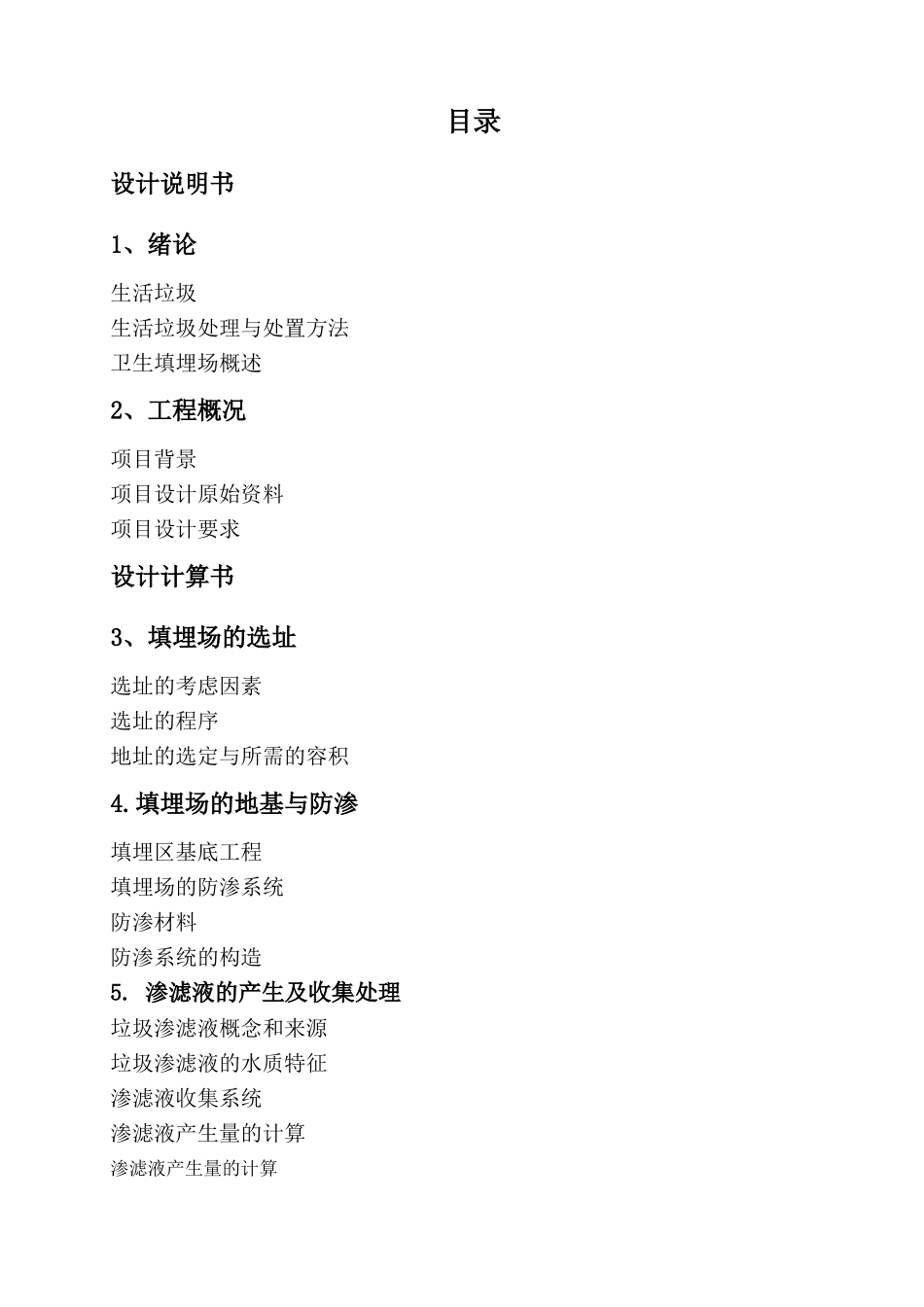 目录

设计说明书

1、绪论

生活垃圾
生活垃圾处理与处置方法
卫生填埋场概述

2、工程概况

项目背景
项目设计原始资料
项目设计要求

设计计算书

3、填埋场的选址

选址的考虑因素
选址的程序
地址的选定与所需的容积

4.填埋场的地基与防渗

填埋区基底工程
填埋场的防渗系统
防渗材料
防渗系统的构造

5. 渗滤液的产生及收集处理

垃圾渗滤液概念和来源
垃圾渗滤液的水质特征
渗滤液收集系统
渗滤液产生量的计算
渗滤液产生量的计算